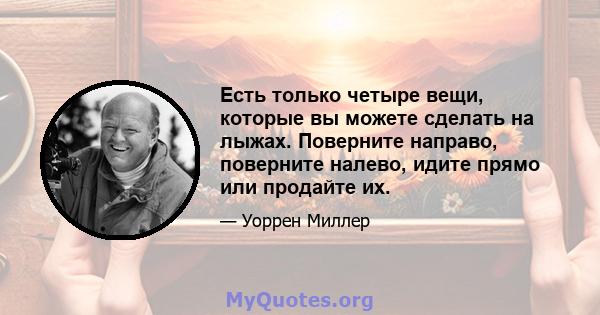 Есть только четыре вещи, которые вы можете сделать на лыжах. Поверните направо, поверните налево, идите прямо или продайте их.

— Уоррен Миллер

MyQuotes.org